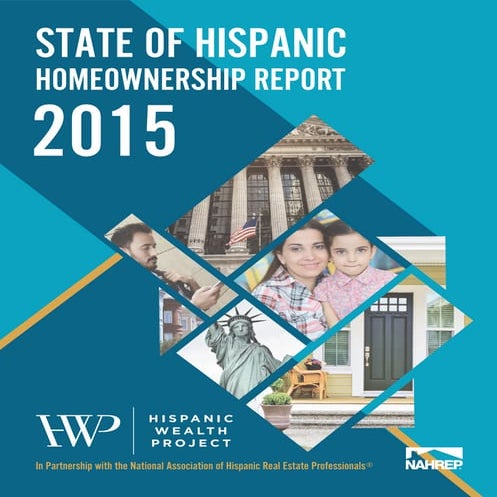 STATE OF HISPANIC
HOMEOWNERSHIP REPORT
2015

HWP

HISPANIC
WEALTH
PROJECT

In Partnership with the National Association of Hispanic Real Estate Professionals®

NAHREP